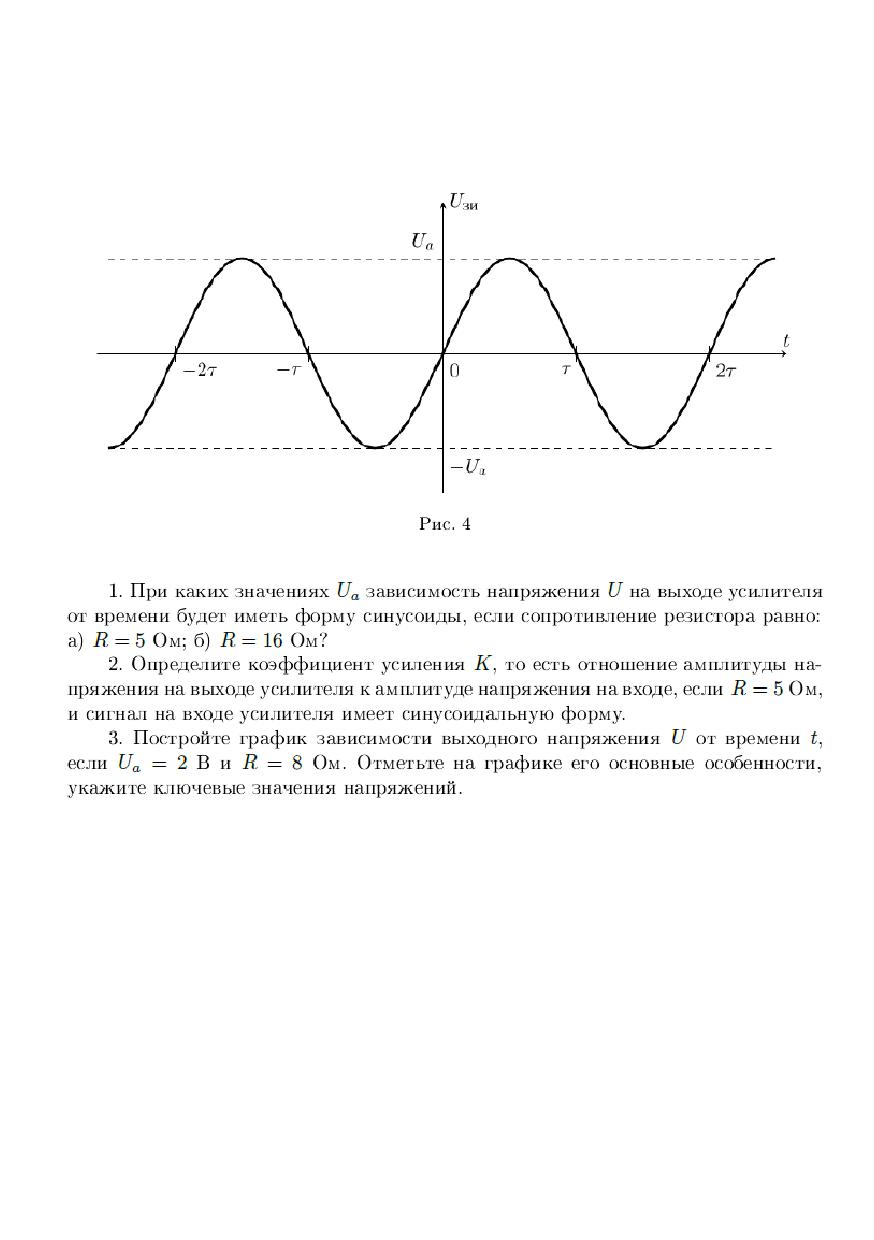 $U_{зи}$

$U_a$

$t$

$-2\tau$

$-\tau$

$0$

$\tau$

$2\tau$

$-U_a$

Рис. 4

1. При каких значениях $U_a$ зависимость напряжения $U$ на выходе усилителя от времени будет иметь форму синусоиды, если сопротивление резистора равно: а) $R = 5$ Ом; б) $R = 16$ Ом?

2. Определите коэффициент усиления $K$, то есть отношение амплитуды напряжения на выходе усилителя к амплитуде напряжения на входе, если $R = 5$ Ом, и сигнал на входе усилителя имеет синусоидальную форму.

3. Постройте график зависимости выходного напряжения $U$ от времени $t$, если $U_a = 2$ В и $R = 8$ Ом. Отметьте на графике его основные особенности, укажите ключевые значения напряжений.